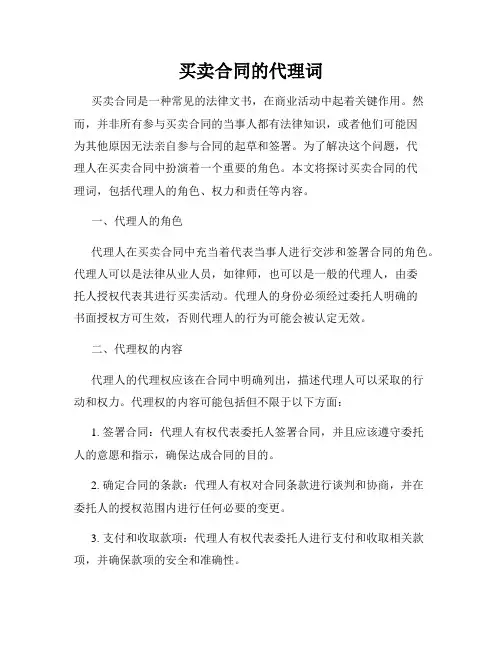 买卖合同的代理词

买卖合同是一种常见的法律文书，在商业活动中起着关键作用。然而，并非所有参与买卖合同的当事人都有法律知识，或者他们可能因为其他原因无法亲自参与合同的起草和签署。为了解决这个问题，代理人在买卖合同中扮演着一个重要的角色。本文将探讨买卖合同的代理词，包括代理人的角色、权力和责任等内容。

一、代理人的角色

代理人在买卖合同中充当着代表当事人进行交涉和签署合同的角色。代理人可以是法律从业人员，如律师，也可以是一般的代理人，由委托人授权代表其进行买卖活动。代理人的身份必须经过委托人明确的书面授权方可生效，否则代理人的行为可能会被认定无效。

二、代理权的内容

代理人的代理权应该在合同中明确列出，描述代理人可以采取的行动和权力。代理权的内容可能包括但不限于以下方面：

1. 签署合同：代理人有权代表委托人签署合同，并且应该遵守委托人的意愿和指示，确保达成合同的目的。

2. 确定合同的条款：代理人有权对合同条款进行谈判和协商，并在委托人的授权范围内进行任何必要的变更。

3. 支付和收取款项：代理人有权代表委托人进行支付和收取相关款项，并确保款项的安全和准确性。